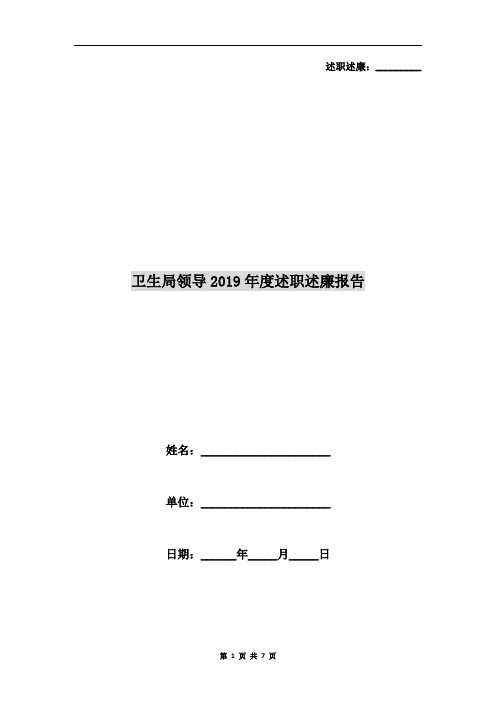 述职述廉：________

卫生局领导2019年度述职述廉报告

姓名：____________________

单位：____________________

日期：______年_____月_____日

第 1 页 共 7 页